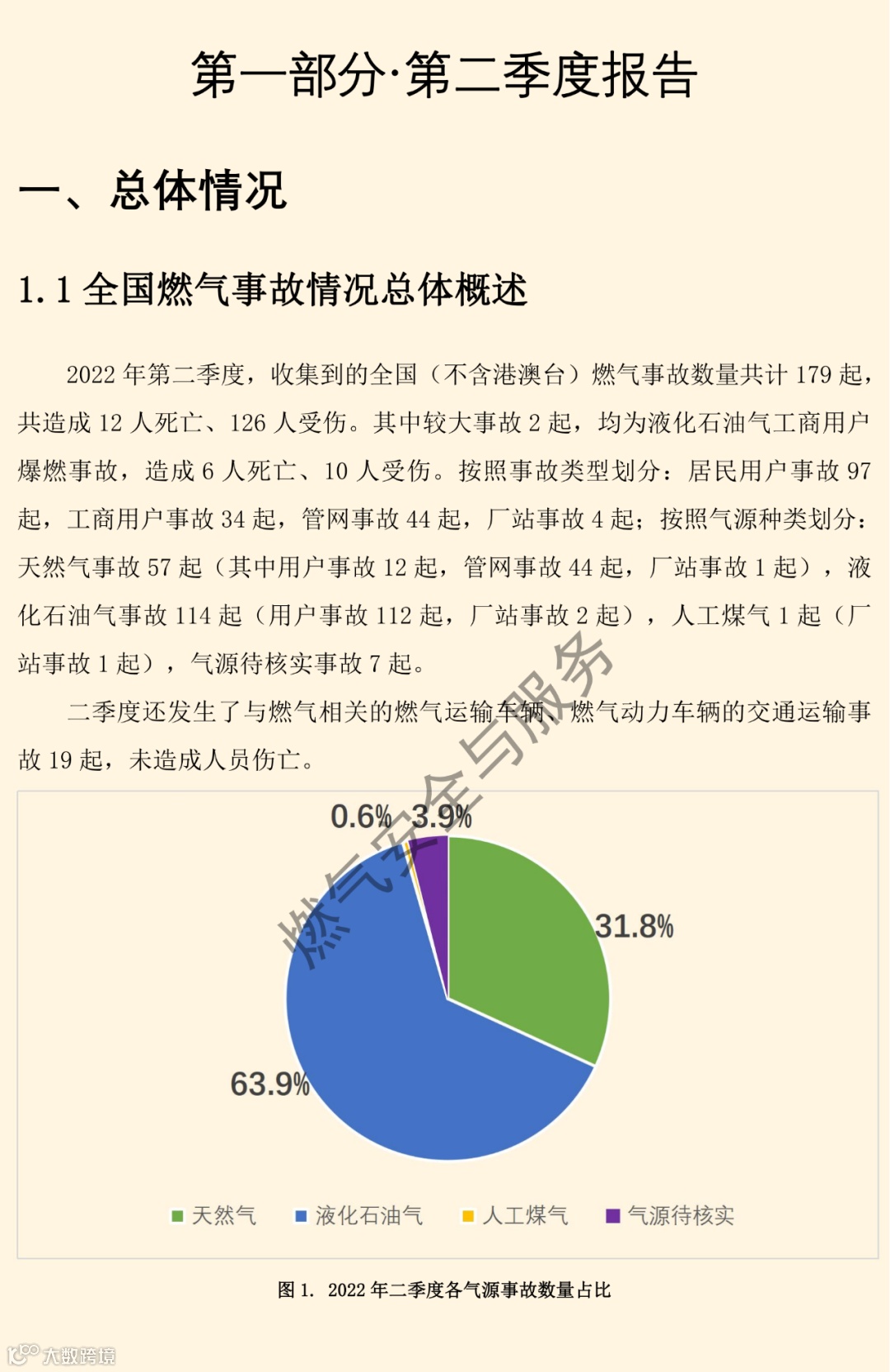 第一部分·第二季度报告

一、总体情况

1.1 全国燃气事故情况总体概述

2022 年第二季度，收集到的全国（不含港澳台）燃气事故数量共计 179 起，共造成 12 人死亡、126 人受伤。其中较大事故 2 起，均为液化石油气工商用户爆燃事故，造成 6 人死亡、10 人受伤。按照事故类型划分：居民用户事故 97 起，工商用户事故 34 起，管网事故 44 起，厂站事故 4 起；按照气源种类划分：天然气事故 57 起（其中用户事故 12 起，管网事故 44 起，厂站事故 1 起），液化石油气事故 114 起（用户事故 112 起，厂站事故 2 起），人工煤气 1 起（厂站事故 1 起），气源待核实事故 7 起。

二季度还发生了与燃气相关的燃气运输车辆、燃气动力车辆的交通运输事故 19 起，未造成人员伤亡。

燃气安全与服务

0.6% 3.9%

31.8%

63.9%

天然气 液化石油气 人工煤气 气源待核实

图 1. 2022 年二季度各气源事故数量占比

大数跨境